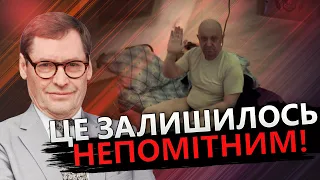 ЦЕ ЗАЛИШИЛОСЬ НЕПОМІТНИМ!